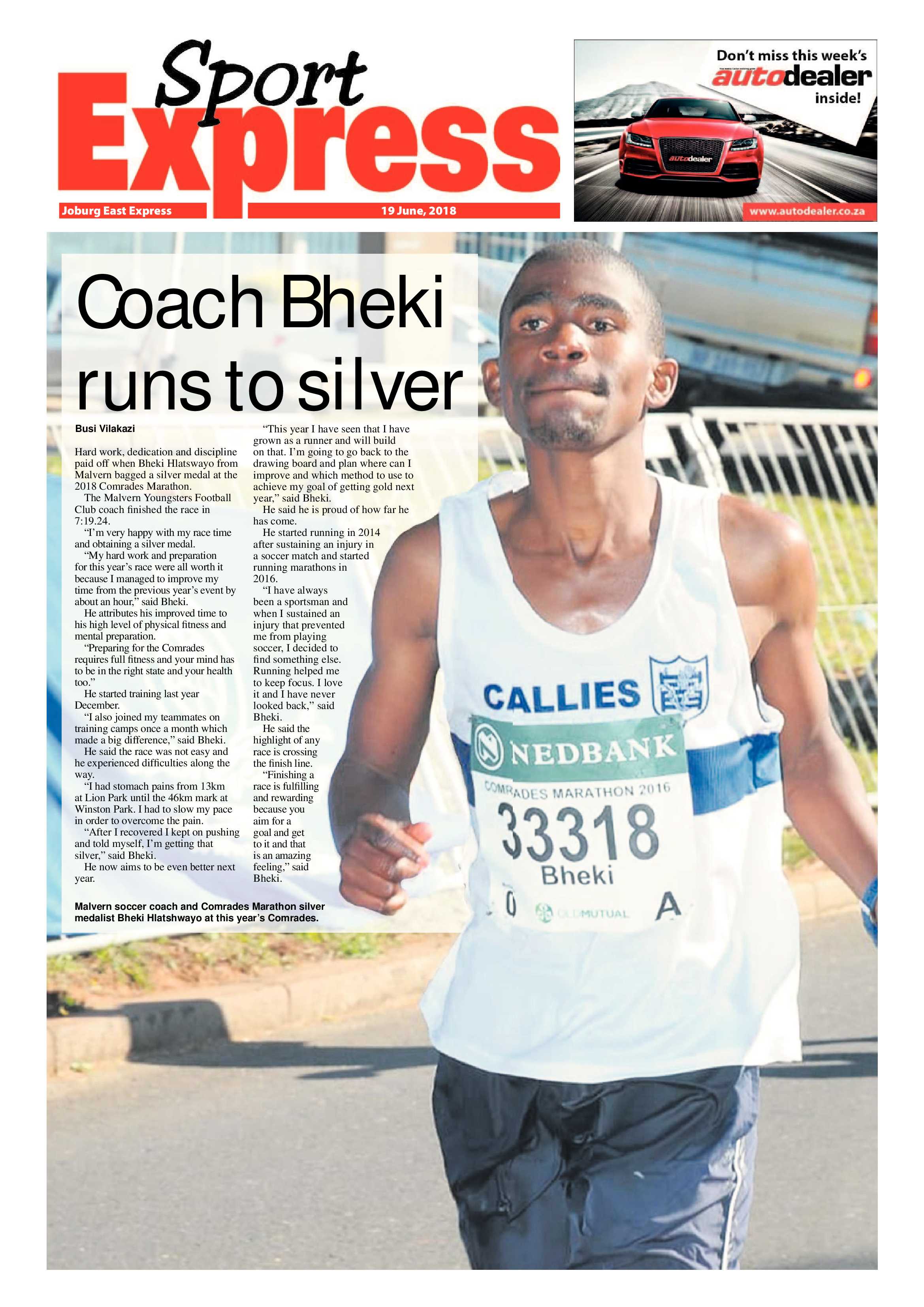 Sport Express

Joburg East Express

19 June, 2018

Don't miss this week's autodealer inside!

autodealer

www.autodealer.co.za

Coach Bheki runs to silver

Busi Vilakazi

Hard work, dedication and discipline paid off when Bheki Hlatswayo from Malvern bagged a silver medal at the 2018 Comrades Marathon.

The Malvern Youngsters Football Club coach finished the race in 7:19.24.

"I'm very happy with my race time and obtaining a silver medal.

"My hard work and preparation for this year's race were all worth it because I managed to improve my time from the previous year's event by about an hour," said Bheki.

He attributes his improved time to his high level of physical fitness and mental preparation.

"Preparing for the Comrades requires full fitness and your mind has to be in the right state and your health too."

He started training last year December.

"I also joined my teammates on training camps once a month which made a big difference," said Bheki.

He said the race was not easy and he experienced difficulties along the way.

"I had stomach pains from 13km at Lion Park until the 46km mark at Winston Park. I had to slow my pace in order to overcome the pain.

"After I recovered I kept on pushing and told myself, I'm getting that silver," said Bheki.

He now aims to be even better next year.

"This year I have seen that I have grown as a runner and will build on that. I'm going to go back to the drawing board and plan where can I improve and which method to use to achieve my goal of getting gold next year," said Bheki.

He said he is proud of how far he has come.

He started running in 2014 after sustaining an injury in a soccer match and started running marathons in 2016.

"I have always been a sportsman and when I sustained an injury that prevented me from playing soccer, I decided to find something else. Running helped me to keep focus. I love it and I have never looked back," said Bheki.

He said the highlight of any race is crossing the finish line.

"Finishing a race is fulfilling and rewarding because you aim for a goal and get to it and that is an amazing feeling," said Bheki.

Malvern soccer coach and Comrades Marathon silver medalist Bheki Hlatshwayo at this year's Comrades.

CALLIES

NEDBANK

COMRADES MARATHON 2016

33318

Bheki

0

OLDMUTUAL

A